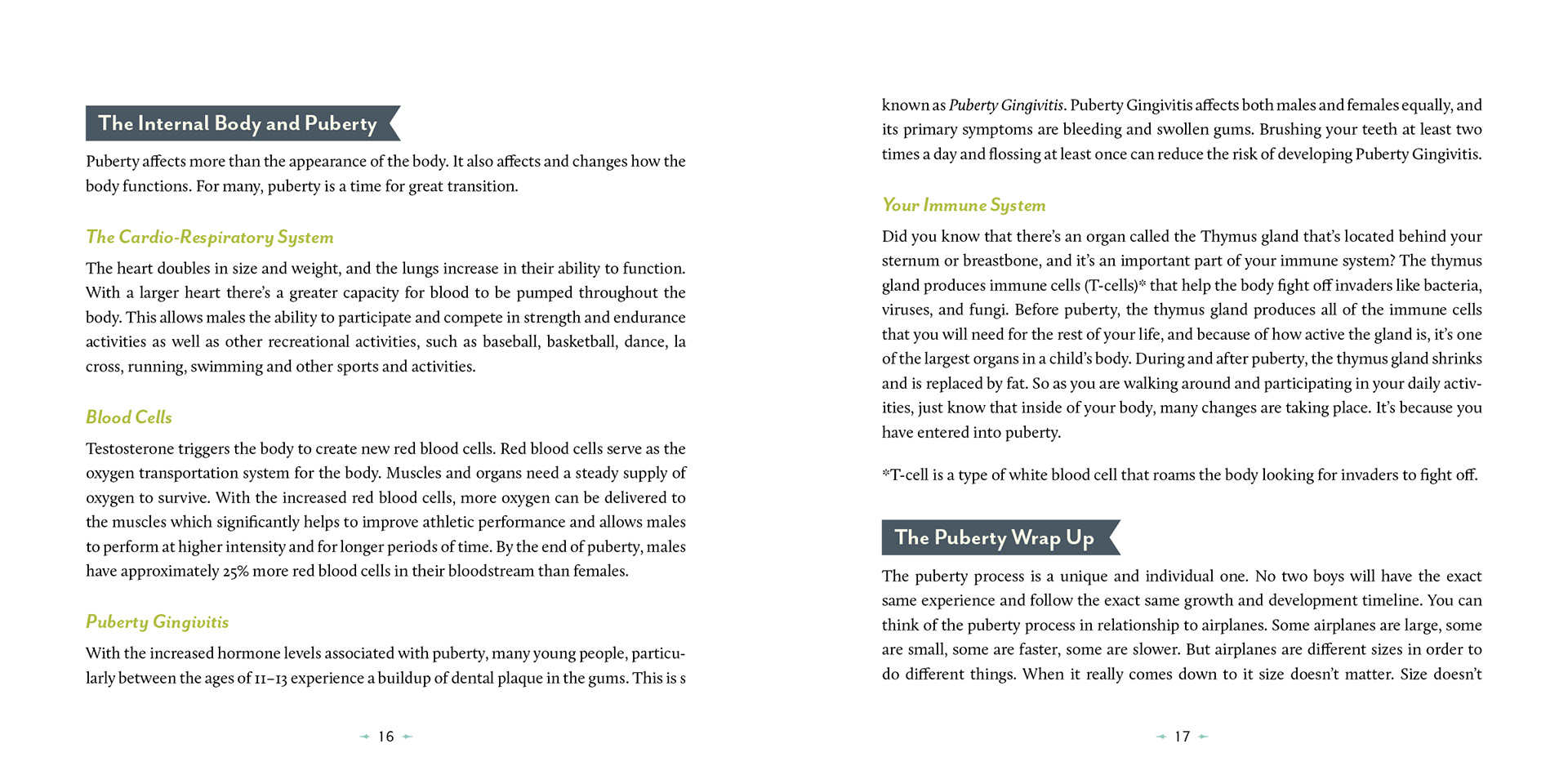 The Internal Body and Puberty

Puberty affects more than the appearance of the body. It also affects and changes how the body functions. For many, puberty is a time for great transition.

The Cardio-Respiratory System

The heart doubles in size and weight, and the lungs increase in their ability to function. With a larger heart there's a greater capacity for blood to be pumped throughout the body. This allows males the ability to participate and compete in strength and endurance activities as well as other recreational activities, such as baseball, basketball, dance, la cross, running, swimming and other sports and activities.

Blood Cells

Testosterone triggers the body to create new red blood cells. Red blood cells serve as the oxygen transportation system for the body. Muscles and organs need a steady supply of oxygen to survive. With the increased red blood cells, more oxygen can be delivered to the muscles which significantly helps to improve athletic performance and allows males to perform at higher intensity and for longer periods of time. By the end of puberty, males have approximately 25% more red blood cells in their bloodstream than females.

Puberty Gingivitis

With the increased hormone levels associated with puberty, many young people, particularly between the ages of 11–13 experience a buildup of dental plaque in the gums. This is s

16

known as Puberty Gingivitis. Puberty Gingivitis affects both males and females equally, and its primary symptoms are bleeding and swollen gums. Brushing your teeth at least two times a day and flossing at least once can reduce the risk of developing Puberty Gingivitis.

Your Immune System

Did you know that there's an organ called the Thymus gland that's located behind your sternum or breastbone, and it's an important part of your immune system? The thymus gland produces immune cells (T-cells)* that help the body fight off invaders like bacteria, viruses, and fungi. Before puberty, the thymus gland produces all of the immune cells that you will need for the rest of your life, and because of how active the gland is, it's one of the largest organs in a child's body. During and after puberty, the thymus gland shrinks and is replaced by fat. So as you are walking around and participating in your daily activities, just know that inside of your body, many changes are taking place. It's because you have entered into puberty.

*T-cell is a type of white blood cell that roams the body looking for invaders to fight off.

The Puberty Wrap Up

The puberty process is a unique and individual one. No two boys will have the exact same experience and follow the exact same growth and development timeline. You can think of the puberty process in relationship to airplanes. Some airplanes are large, some are small, some are faster, some are slower. But airplanes are different sizes in order to do different things. When it really comes down to it size doesn't matter. Size doesn't

17